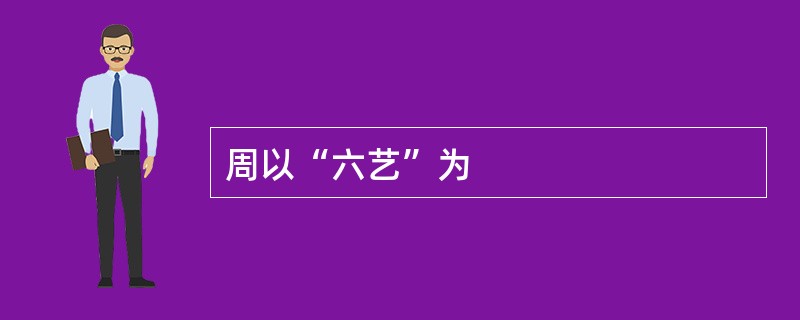 周以“六艺”为